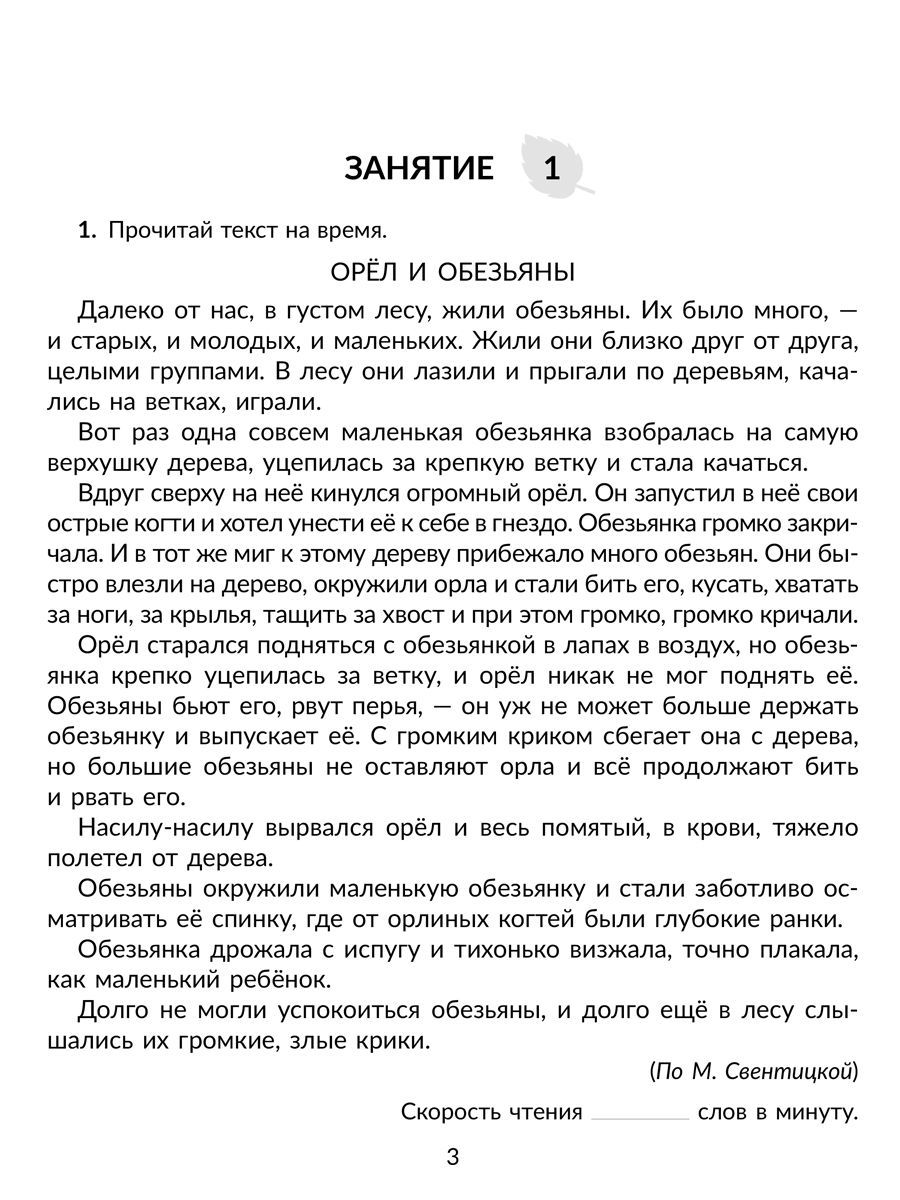 ЗАНЯТИЕ 1

1. Прочитай текст на время.

ОРЁЛ И ОБЕЗЬЯНЫ

Далеко от нас, в густом лесу, жили обезьяны. Их было много, — и старых, и молодых, и маленьких. Жили они близко друг от друга, целыми группами. В лесу они лазили и прыгали по деревьям, качались на ветках, играли.

Вот раз одна совсем маленькая обезьянка взобралась на самую верхушку дерева, уцепилась за крепкую ветку и стала качаться.

Вдруг сверху на неё кинулся огромный орёл. Он запустил в неё свои острые когти и хотел унести её к себе в гнездо. Обезьянка громко закричала. И в тот же миг к этому дереву прибежало много обезьян. Они быстро влезли на дерево, окружили орла и стали бить его, кусать, хватать за ноги, за крылья, тащить за хвост и при этом громко, громко кричали.

Орёл старался подняться с обезьянкой в лапах в воздух, но обезьянка крепко уцепилась за ветку, и орёл никак не мог поднять её. Обезьяны бьют его, рвут перья, — он уж не может больше держать обезьянку и выпускает её. С громким криком сбегает она с дерева, но большие обезьяны не оставляют орла и всё продолжают бить и рвать его.

Насилу-насилу вырвался орёл и весь помятый, в крови, тяжело полетел от дерева.

Обезьяны окружили маленькую обезьянку и стали заботливо осматривать её спинку, где от орлиных когтей были глубокие ранки.

Обезьянка дрожала с испугу и тихонько визжала, точно плакала, как маленький ребёнок.

Долго не могли успокоиться обезьяны, и долго ещё в лесу слышались их громкие, злые крики.

(По М. Свентицкой)

Скорость чтения ________ слов в минуту.

3